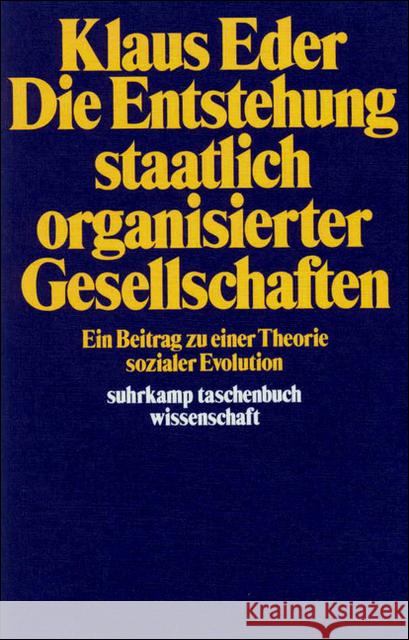 Klaus Eder
Die Entstehung staatlich organisierter Gesellschaften

Ein Beitrag zu einer Theorie sozialer Evolution

suhrkamp taschenbuch wissenschaft